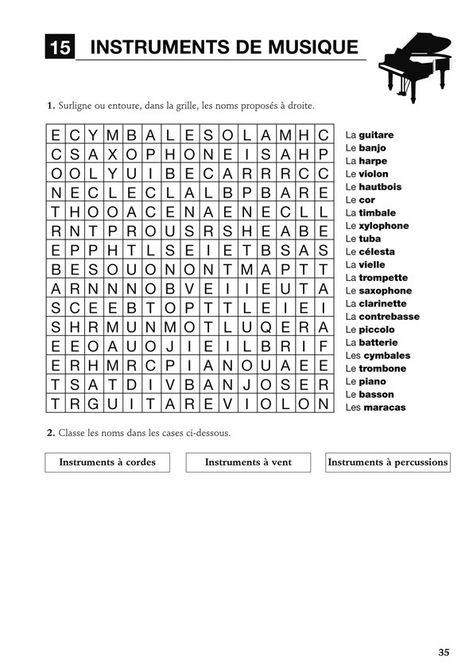 15 INSTRUMENTS DE MUSIQUE

1. Surligne ou entoure, dans la grille, les noms proposés à droite.

| E | C | Y | M | B | A | L | E | S | O | L | A | M | H | C |
|---|---|---|---|---|---|---|---|---|---|---|---|---|---|---|
| C | S | A | X | O | P | H | O | N | E | I | S | A | H | P |
| O | O | L | Y | U | I | B | E | C | A | R | R | R | C | C |
| N | E | C | L | E | C | L | A | L | B | P | B | A | R | E |
| T | H | O | O | A | C | E | N | A | E | N | E | C | L | L |
| R | N | T | P | R | O | U | S | R | S | H | E | A | B | E |
| E | P | P | H | T | L | S | E | I | E | T | B | S | A | S |
| B | E | S | O | U | O | N | O | N | T | M | A | P | T | T |
| A | R | N | N | N | O | B | V | E | I | I | E | U | T | A |
| S | C | E | E | B | T | O | P | T | T | L | E | I | E | I |
| S | H | R | M | U | N | M | O | T | L | U | Q | E | R | A |
| E | E | O | A | U | O | J | I | E | I | L | B | R | I | F |
| E | R | H | M | R | C | P | I | A | N | O | U | A | E | E |
| T | S | A | T | D | I | V | B | A | N | J | O | S | E | R |
| T | R | G | U | I | T | A | R | E | V | I | O | L | O | N |

La guitare
Le banjo
La harpe
Le violon
Le hautbois
Le cor
La timbale
Le xylophone
Le tuba
Le célesta
La vielle
La trompette
Le saxophone
La clarinette
La contrebasse
Le piccolo
La batterie
Les cymbales
Le trombone
Le piano
Le basson
Les maracas

2. Classe les noms dans les cases ci-dessous.

Instruments à cordes
Instruments à vent
Instruments à percussions

35